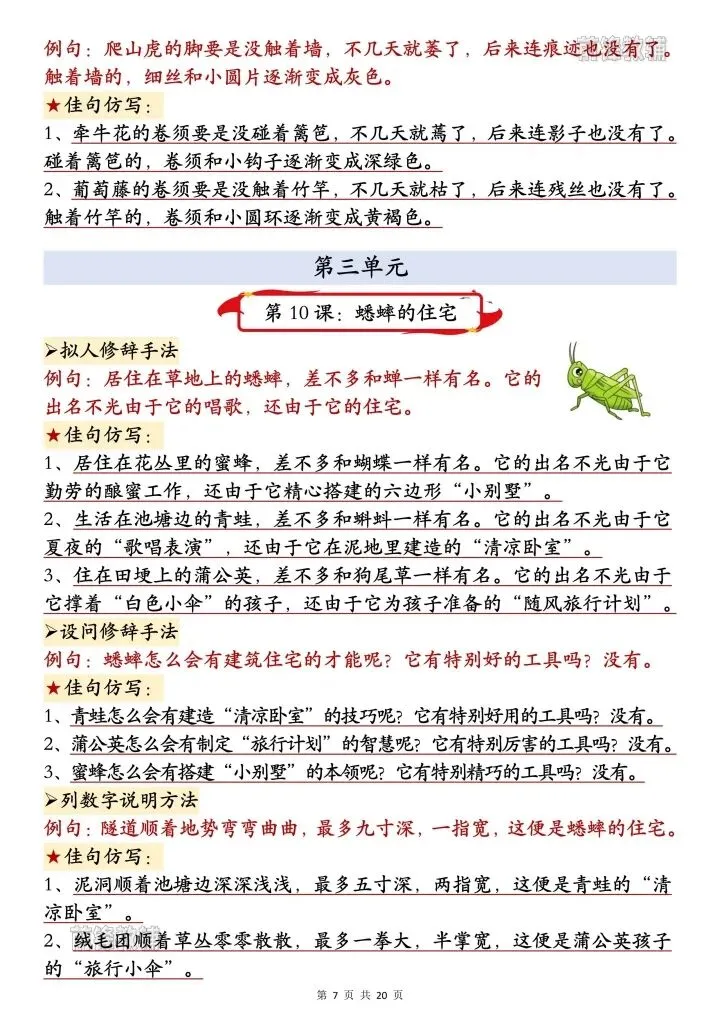 例句：爬山虎的脚要是没触着墙，不几天就萎了，后来连痕迹也没有了。触着墙的，细丝和小圆片逐渐变成灰色。

★佳句仿写：

1、牵牛花的卷须要是没碰着篱笆，不几天就蔫了，后来连影子也没有了。碰着篱笆的，卷须和小钩子逐渐变成深绿色。

2、葡萄藤的卷须要是没触着竹竿，不几天就枯了，后来连残丝也没有了。触着竹竿的，卷须和小圆环逐渐变成黄褐色。

第三单元

第 10 课：蟋蟀的住宅

➢拟人修辞手法

例句：居住在草地上的蟋蟀，差不多和蝉一样有名。它的出名不光由于它的唱歌，还由于它的住宅。

★佳句仿写：

1、居住在花丛里的蜜蜂，差不多和蝴蝶一样有名。它的出名不光由于它勤劳的酿蜜工作，还由于它精心搭建的六边形“小别墅”。

2、生活在池塘边的青蛙，差不多和蝌蚪一样有名。它的出名不光由于它夏夜的“歌唱表演”，还由于它在泥地里建造的“清凉卧室”。

3、住在田埂上的蒲公英，差不多和狗尾草一样有名。它的出名不光由于它撑着“白色小伞”的孩子，还由于它为孩子准备的“随风旅行计划”。

➢设问修辞手法

例句：蟋蟀怎么会有建筑住宅的才能呢？它有特别好的工具吗？没有。

★佳句仿写：

1、青蛙怎么会有建造“清凉卧室”的技巧呢？它有特别好用的工具吗？没有。

2、蒲公英怎么会有制定“旅行计划”的智慧呢？它有特别厉害的工具吗？没有。

3、蜜蜂怎么会有搭建“小别墅”的本领呢？它有特别精巧的工具吗？没有。

➢列数字说明方法

例句：隧道顺着地势弯弯曲曲，最多九寸深，一指宽，这便是蟋蟀的住宅。

★佳句仿写：

1、泥洞顺着池塘边深深浅浅，最多五寸深，两指宽，这便是青蛙的“清凉卧室”。

2、绒毛团顺着草丛零零散散，最多一拳大，半掌宽，这便是蒲公英孩子的“旅行小伞”。

第 7 页 共 20 页